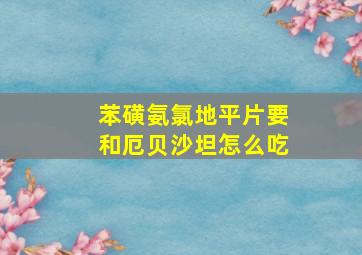 苯磺氨氯地平片要和厄贝沙坦怎么吃